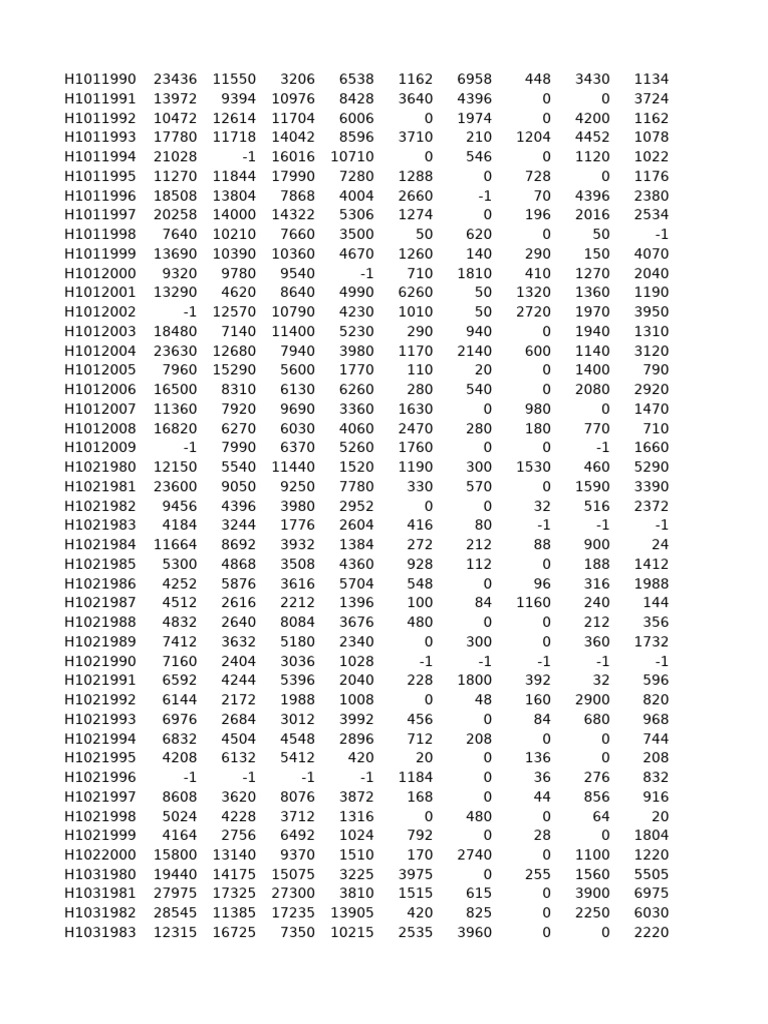 | | | | | | | | | | |
|---|---|---|---|---|---|---|---|---|---|
| H1011990 | 23436 | 11550 | 3206 | 6538 | 1162 | 6958 | 448 | 3430 | 1134 |
| H1011991 | 13972 | 9394 | 10976 | 8428 | 3640 | 4396 | 0 | 0 | 3724 |
| H1011992 | 10472 | 12614 | 11704 | 6006 | 0 | 1974 | 0 | 4200 | 1162 |
| H1011993 | 17780 | 11718 | 14042 | 8596 | 3710 | 210 | 1204 | 4452 | 1078 |
| H1011994 | 21028 | -1 | 16016 | 10710 | 0 | 546 | 0 | 1120 | 1022 |
| H1011995 | 11270 | 11844 | 17990 | 7280 | 1288 | 0 | 728 | 0 | 1176 |
| H1011996 | 18508 | 13804 | 7868 | 4004 | 2660 | -1 | 70 | 4396 | 2380 |
| H1011997 | 20258 | 14000 | 14322 | 5306 | 1274 | 0 | 196 | 2016 | 2534 |
| H1011998 | 7640 | 10210 | 7660 | 3500 | 50 | 620 | 0 | 50 | -1 |
| H1011999 | 13690 | 10390 | 10360 | 4670 | 1260 | 140 | 290 | 150 | 4070 |
| H1012000 | 9320 | 9780 | 9540 | -1 | 710 | 1810 | 410 | 1270 | 2040 |
| H1012001 | 13290 | 4620 | 8640 | 4990 | 6260 | 50 | 1320 | 1360 | 1190 |
| H1012002 | -1 | 12570 | 10790 | 4230 | 1010 | 50 | 2720 | 1970 | 3950 |
| H1012003 | 18480 | 7140 | 11400 | 5230 | 290 | 940 | 0 | 1940 | 1310 |
| H1012004 | 23630 | 12680 | 7940 | 3980 | 1170 | 2140 | 600 | 1140 | 3120 |
| H1012005 | 7960 | 15290 | 5600 | 1770 | 110 | 20 | 0 | 1400 | 790 |
| H1012006 | 16500 | 8310 | 6130 | 6260 | 280 | 540 | 0 | 2080 | 2920 |
| H1012007 | 11360 | 7920 | 9690 | 3360 | 1630 | 0 | 980 | 0 | 1470 |
| H1012008 | 16820 | 6270 | 6030 | 4060 | 2470 | 280 | 180 | 770 | 710 |
| H1012009 | -1 | 7990 | 6370 | 5260 | 1760 | 0 | 0 | -1 | 1660 |
| H1021980 | 12150 | 5540 | 11440 | 1520 | 1190 | 300 | 1530 | 460 | 5290 |
| H1021981 | 23600 | 9050 | 9250 | 7780 | 330 | 570 | 0 | 1590 | 3390 |
| H1021982 | 9456 | 4396 | 3980 | 2952 | 0 | 0 | 32 | 516 | 2372 |
| H1021983 | 4184 | 3244 | 1776 | 2604 | 416 | 80 | -1 | -1 | -1 |
| H1021984 | 11664 | 8692 | 3932 | 1384 | 272 | 212 | 88 | 900 | 24 |
| H1021985 | 5300 | 4868 | 3508 | 4360 | 928 | 112 | 0 | 188 | 1412 |
| H1021986 | 4252 | 5876 | 3616 | 5704 | 548 | 0 | 96 | 316 | 1988 |
| H1021987 | 4512 | 2616 | 2212 | 1396 | 100 | 84 | 1160 | 240 | 144 |
| H1021988 | 4832 | 2640 | 8084 | 3676 | 480 | 0 | 0 | 212 | 356 |
| H1021989 | 7412 | 3632 | 5180 | 2340 | 0 | 300 | 0 | 360 | 1732 |
| H1021990 | 7160 | 2404 | 3036 | 1028 | -1 | -1 | -1 | -1 | -1 |
| H1021991 | 6592 | 4244 | 5396 | 2040 | 228 | 1800 | 392 | 32 | 596 |
| H1021992 | 6144 | 2172 | 1988 | 1008 | 0 | 48 | 160 | 2900 | 820 |
| H1021993 | 6976 | 2684 | 3012 | 3992 | 456 | 0 | 84 | 680 | 968 |
| H1021994 | 6832 | 4504 | 4548 | 2896 | 712 | 208 | 0 | 0 | 744 |
| H1021995 | 4208 | 6132 | 5412 | 420 | 20 | 0 | 136 | 0 | 208 |
| H1021996 | -1 | -1 | -1 | -1 | 1184 | 0 | 36 | 276 | 832 |
| H1021997 | 8608 | 3620 | 8076 | 3872 | 168 | 0 | 44 | 856 | 916 |
| H1021998 | 5024 | 4228 | 3712 | 1316 | 0 | 480 | 0 | 64 | 20 |
| H1021999 | 4164 | 2756 | 6492 | 1024 | 792 | 0 | 28 | 0 | 1804 |
| H1022000 | 15800 | 13140 | 9370 | 1510 | 170 | 2740 | 0 | 1100 | 1220 |
| H1031980 | 19440 | 14175 | 15075 | 3225 | 3975 | 0 | 255 | 1560 | 5505 |
| H1031981 | 27975 | 17325 | 27300 | 3810 | 1515 | 615 | 0 | 3900 | 6975 |
| H1031982 | 28545 | 11385 | 17235 | 13905 | 420 | 825 | 0 | 2250 | 6030 |
| H1031983 | 12315 | 16725 | 7350 | 10215 | 2535 | 3960 | 0 | 0 | 2220 |